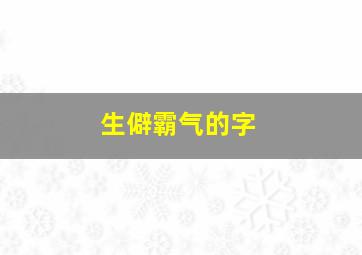 生僻霸气的字